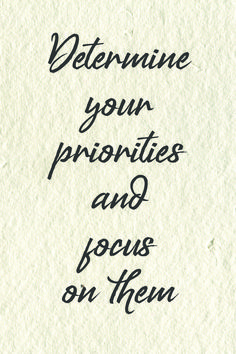 Determine your priorities and focus on them